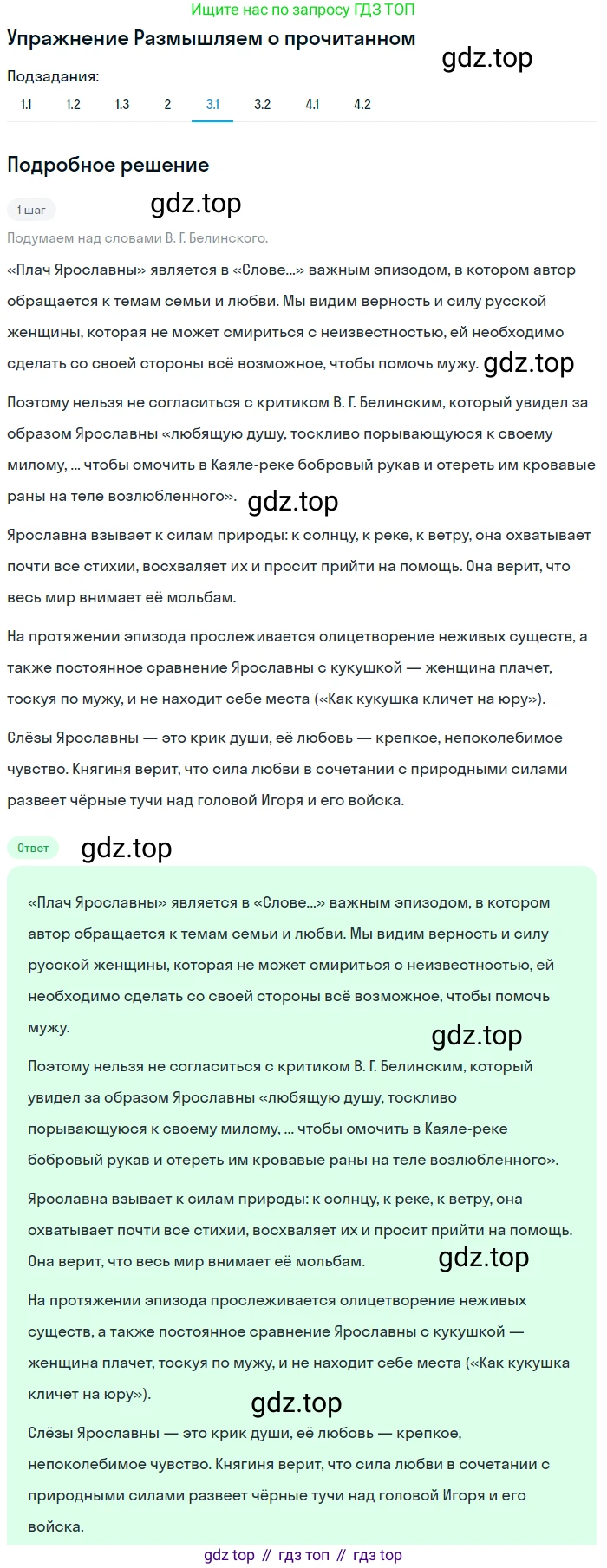 Ищите нас по запросу ГДЗ ТОП

Упражнение Размышляем о прочитанном

gdz.top

Подзадания:

1.1 1.2 1.3 2 3.1 3.2 4.1 4.2

Подробное решение

1 шаг

gdz.top

Подумаем над словами В. Г. Белинского.

«Плач Ярославны» является в «Слове...» важным эпизодом, в котором автор обращается к темам семьи и любви. Мы видим верность и силу русской женщины, которая не может смириться с неизвестностью, ей необходимо сделать со своей стороны всё возможное, чтобы помочь мужу. gdz.top

Поэтому нельзя не согласиться с критиком В. Г. Белинским, который увидел за образом Ярославны «любящую душу, тоскливо порывающуюся к своему милому, ... чтобы омочить в Каяле-реке бобровый рукав и отереть им кровавые раны на теле возлюбленного». gdz.top

Ярославна взывает к силам природы: к солнцу, к реке, к ветру, она охватывает почти все стихии, восхваляет их и просит прийти на помощь. Она верит, что весь мир внимает её мольбам.

На протяжении эпизода прослеживается олицетворение неживых существ, а также постоянное сравнение Ярославны с кукушкой — женщина плачет, тоскуя по мужу, и не находит себе места («Как кукушка кличет на юру»).

Слёзы Ярославны — это крик души, её любовь — крепкое, непоколебимое чувство. Княгиня верит, что сила любви в сочетании с природными силами развеет чёрные тучи над головой Игоря и его войска.

Ответ

gdz.top

«Плач Ярославны» является в «Слове...» важным эпизодом, в котором автор обращается к темам семьи и любви. Мы видим верность и силу русской женщины, которая не может смириться с неизвестностью, ей необходимо сделать со своей стороны всё возможное, чтобы помочь мужу.

gdz.top

Поэтому нельзя не согласиться с критиком В. Г. Белинским, который увидел за образом Ярославны «любящую душу, тоскливо порывающуюся к своему милому, ... чтобы омочить в Каяле-реке бобровый рукав и отереть им кровавые раны на теле возлюбленного».

Ярославна взывает к силам природы: к солнцу, к реке, к ветру, она охватывает почти все стихии, восхваляет их и просит прийти на помощь. Она верит, что весь мир внимает её мольбам. gdz.top

На протяжении эпизода прослеживается олицетворение неживых существ, а также постоянное сравнение Ярославны с кукушкой — женщина плачет, тоскуя по мужу, и не находит себе места («Как кукушка кличет на юру»).

gdz.top

Слёзы Ярославны — это крик души, её любовь — крепкое, непоколебимое чувство. Княгиня верит, что сила любви в сочетании с природными силами развеет чёрные тучи над головой Игоря и его войска.

gdz top // гдз топ // гдз top